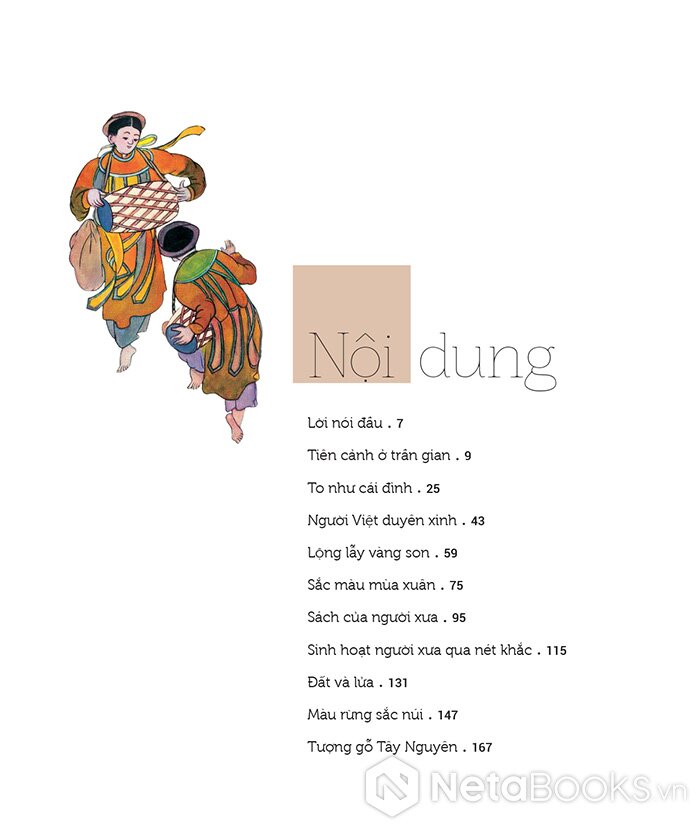 Nội dung

Lời nói đầu . 7

Tiên cảnh ở trần gian . 9

To như cái đình . 25

Người Việt duyên xinh . 43

Lộng lẫy vàng son . 59

Sắc màu mùa xuân . 75

Sách của người xưa . 95

Sinh hoạt người xưa qua nét khắc . 115

Đất và lửa . 131

Màu rừng sắc núi . 147

Tượng gỗ Tây Nguyên . 167

NetaBOOKS.vn